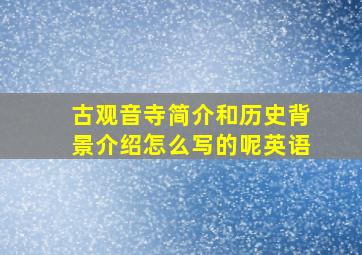 古观音寺简介和历史背景介绍怎么写的呢英语